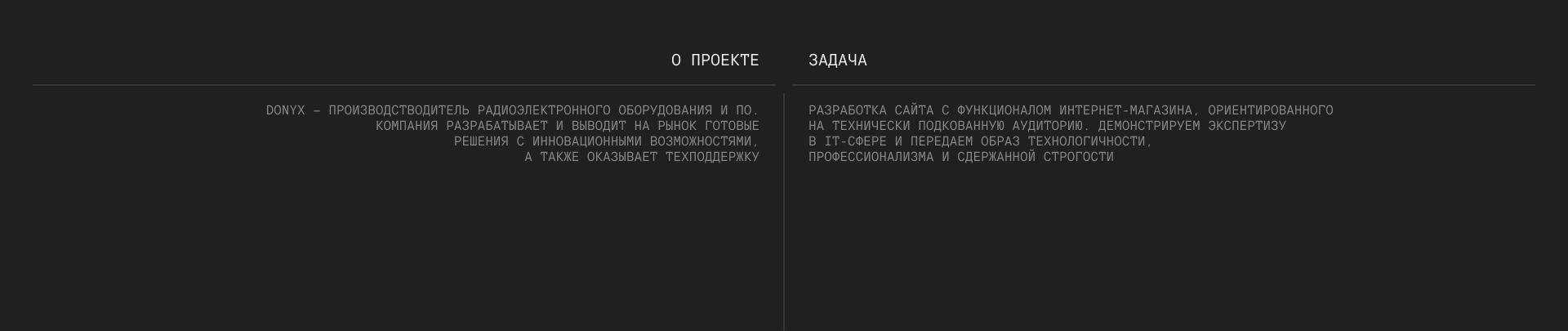 О ПРОЕКТЕ

DONYX — ПРОИЗВОДСТВОДИТЕЛЬ РАДИОЭЛЕКТРОННОГО ОБОРУДОВАНИЯ И ПО. КОМПАНИЯ РАЗРАБАТЫВАЕТ И ВЫВОДИТ НА РЫНОК ГОТОВЫЕ РЕШЕНИЯ С ИННОВАЦИОННЫМИ ВОЗМОЖНОСТЯМИ, А ТАКЖЕ ОКАЗЫВАЕТ ТЕХПОДДЕРЖКУ

ЗАДАЧА

РАЗРАБОТКА САЙТА С ФУНКЦИОНАЛОМ ИНТЕРНЕТ-МАГАЗИНА, ОРИЕНТИРОВАННОГО НА ТЕХНИЧЕСКИ ПОДКОВАННУЮ АУДИТОРИЮ. ДЕМОНСТРИРУЕМ ЭКСПЕРТИЗУ В IT-СФЕРЕ И ПЕРЕДАЕМ ОБРАЗ ТЕХНОЛОГИЧНОСТИ, ПРОФЕССИОНАЛИЗМА И СДЕРЖАННОЙ СТРОГОСТИ